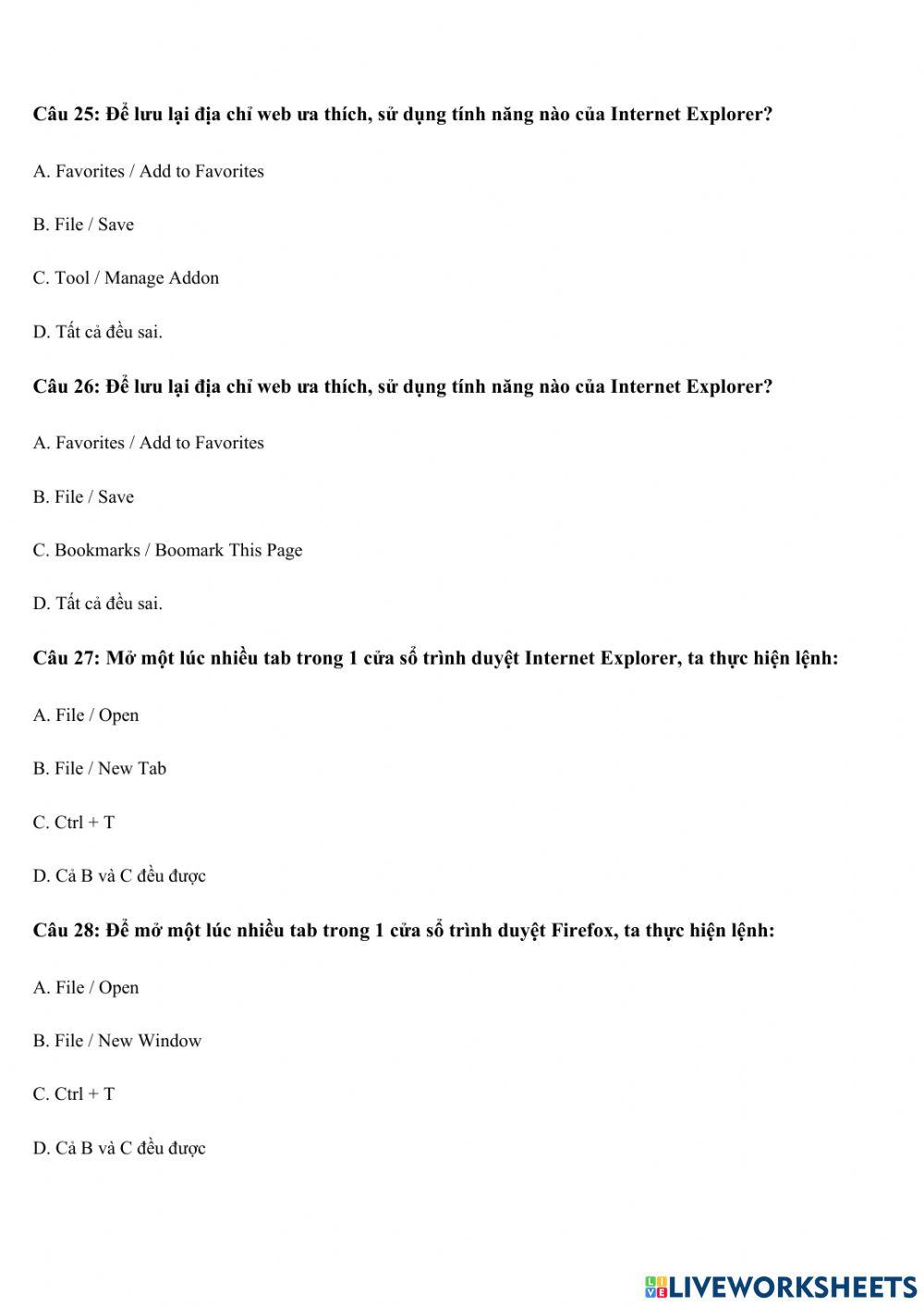 Câu 25: Để lưu lại địa chỉ web ưa thích, sử dụng tính năng nào của Internet Explorer?

A. Favorites / Add to Favorites

B. File / Save

C. Tool / Manage Addon

D. Tất cả đều sai.

Câu 26: Để lưu lại địa chỉ web ưa thích, sử dụng tính năng nào của Internet Explorer?

A. Favorites / Add to Favorites

B. File / Save

C. Bookmarks / Boomark This Page

D. Tất cả đều sai.

Câu 27: Mở một lúc nhiều tab trong 1 cửa sổ trình duyệt Internet Explorer, ta thực hiện lệnh:

A. File / Open

B. File / New Tab

C. Ctrl + T

D. Cả B và C đều được

Câu 28: Để mở một lúc nhiều tab trong 1 cửa sổ trình duyệt Firefox, ta thực hiện lệnh:

A. File / Open

B. File / New Window

C. Ctrl + T

D. Cả B và C đều được

LIVEWORKSHEETS